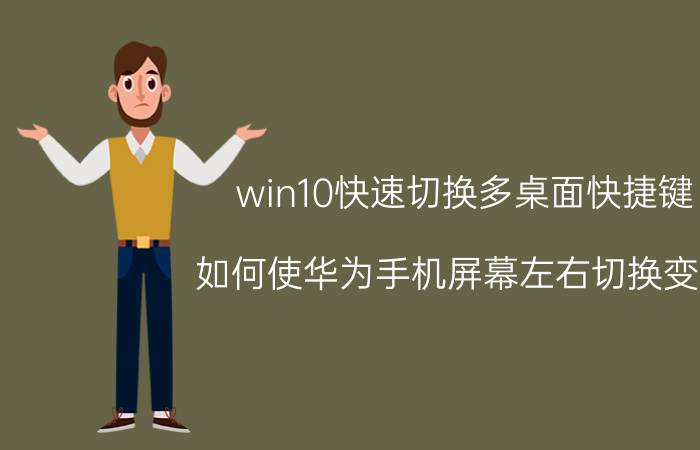 win10快速切换多桌面快捷键

如何使华为手机屏幕左右切换变